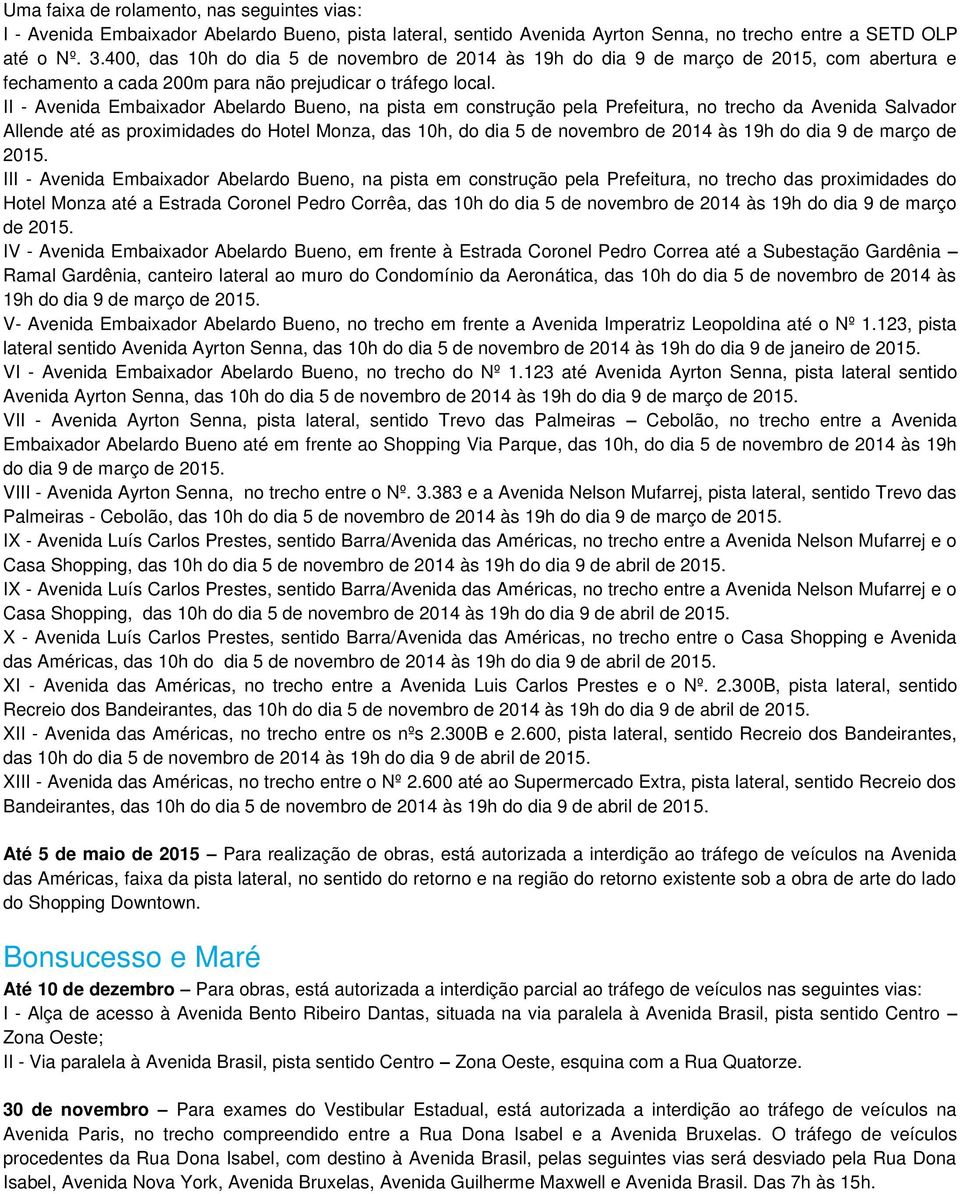 Uma faixa de rolamento, nas seguintes vias:
I - Avenida Embaixador Abelardo Bueno, pista lateral, sentido Avenida Ayrton Senna, no trecho entre a SETD OLP até o Nº. 3.400, das 10h do dia 5 de novembro de 2014 às 19h do dia 9 de março de 2015, com abertura e fechamento a cada 200m para não prejudicar o tráfego local.
II - Avenida Embaixador Abelardo Bueno, na pista em construção pela Prefeitura, no trecho da Avenida Salvador Allende até as proximidades do Hotel Monza, das 10h, do dia 5 de novembro de 2014 às 19h do dia 9 de março de 2015.
III - Avenida Embaixador Abelardo Bueno, na pista em construção pela Prefeitura, no trecho das proximidades do Hotel Monza até a Estrada Coronel Pedro Corrêa, das 10h do dia 5 de novembro de 2014 às 19h do dia 9 de março de 2015.
IV - Avenida Embaixador Abelardo Bueno, em frente à Estrada Coronel Pedro Correa até a Subestação Gardênia – Ramal Gardênia, canteiro lateral ao muro do Condomínio da Aeronática, das 10h do dia 5 de novembro de 2014 às 19h do dia 9 de março de 2015.
V- Avenida Embaixador Abelardo Bueno, no trecho em frente a Avenida Imperatriz Leopoldina até o Nº 1.123, pista lateral sentido Avenida Ayrton Senna, das 10h do dia 5 de novembro de 2014 às 19h do dia 9 de janeiro de 2015.
VI - Avenida Embaixador Abelardo Bueno, no trecho do Nº 1.123 até Avenida Ayrton Senna, pista lateral sentido Avenida Ayrton Senna, das 10h do dia 5 de novembro de 2014 às 19h do dia 9 de março de 2015.
VII - Avenida Ayrton Senna, pista lateral, sentido Trevo das Palmeiras – Cebolão, no trecho entre a Avenida Embaixador Abelardo Bueno até em frente ao Shopping Via Parque, das 10h, do dia 5 de novembro de 2014 às 19h do dia 9 de março de 2015.
VIII - Avenida Ayrton Senna, no trecho entre o Nº. 3.383 e a Avenida Nelson Mufarrej, pista lateral, sentido Trevo das Palmeiras - Cebolão, das 10h do dia 5 de novembro de 2014 às 19h do dia 9 de março de 2015.
IX - Avenida Luís Carlos Prestes, sentido Barra/Avenida das Américas, no trecho entre a Avenida Nelson Mufarrej e o Casa Shopping, das 10h do dia 5 de novembro de 2014 às 19h do dia 9 de abril de 2015.
IX - Avenida Luís Carlos Prestes, sentido Barra/Avenida das Américas, no trecho entre a Avenida Nelson Mufarrej e o Casa Shopping, das 10h do dia 5 de novembro de 2014 às 19h do dia 9 de abril de 2015.
X - Avenida Luís Carlos Prestes, sentido Barra/Avenida das Américas, no trecho entre o Casa Shopping e Avenida das Américas, das 10h do dia 5 de novembro de 2014 às 19h do dia 9 de abril de 2015.
XI - Avenida das Américas, no trecho entre a Avenida Luis Carlos Prestes e o Nº. 2.300B, pista lateral, sentido Recreio dos Bandeirantes, das 10h do dia 5 de novembro de 2014 às 19h do dia 9 de abril de 2015.
XII - Avenida das Américas, no trecho entre os nºs 2.300B e 2.600, pista lateral, sentido Recreio dos Bandeirantes, das 10h do dia 5 de novembro de 2014 às 19h do dia 9 de abril de 2015.
XIII - Avenida das Américas, no trecho entre o Nº 2.600 até ao Supermercado Extra, pista lateral, sentido Recreio dos Bandeirantes, das 10h do dia 5 de novembro de 2014 às 19h do dia 9 de abril de 2015.

Até 5 de maio de 2015 – Para realização de obras, está autorizada a interdição ao tráfego de veículos na Avenida das Américas, faixa da pista lateral, no sentido do retorno e na região do retorno existente sob a obra de arte do lado do Shopping Downtown.

Bonsucesso e Maré

Até 10 de dezembro – Para obras, está autorizada a interdição parcial ao tráfego de veículos nas seguintes vias:
I - Alça de acesso à Avenida Bento Ribeiro Dantas, situada na via paralela à Avenida Brasil, pista sentido Centro – Zona Oeste;
II - Via paralela à Avenida Brasil, pista sentido Centro – Zona Oeste, esquina com a Rua Quatorze.

30 de novembro – Para exames do Vestibular Estadual, está autorizada a interdição ao tráfego de veículos na Avenida Paris, no trecho compreendido entre a Rua Dona Isabel e a Avenida Bruxelas. O tráfego de veículos procedentes da Rua Dona Isabel, com destino à Avenida Brasil, pelas seguintes vias será desviado pela Rua Dona Isabel, Avenida Nova York, Avenida Bruxelas, Avenida Guilherme Maxwell e Avenida Brasil. Das 7h às 15h.